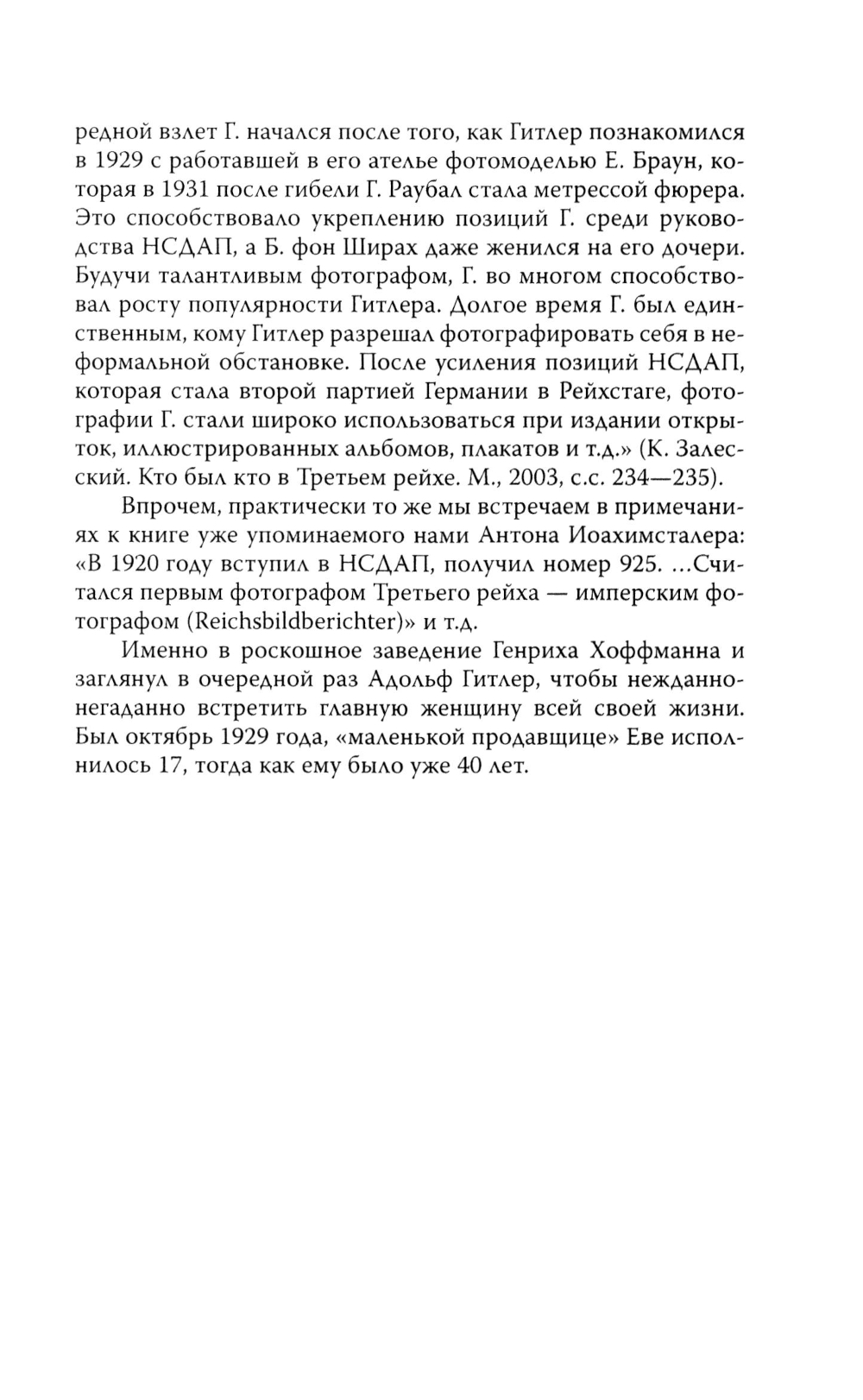 редной взлет Г. начался после того, как Гитлер познакомился в 1929 с работавшей в его ателье фотомоделью Е. Браун, которая в 1931 после гибели Г. Раубал стала метрессой фюрера. Это способствовало укреплению позиций Г. среди руководства НСДАП, а Б. фон Ширах даже женился на его дочери. Будучи талантливым фотографом, Г. во многом способствовал росту популярности Гитлера. Долгое время Г. был единственным, кому Гитлер разрешал фотографировать себя в неформальной обстановке. После усиления позиций НСДАП, которая стала второй партией Германии в Рейхстаге, фотографии Г. стали широко использоваться при издании открыток, иллюстрированных альбомов, плакатов и т.д.» (К. Залесский. Кто был кто в Третьем рейхе. М., 2003, с.с. 234—235).

Впрочем, практически то же мы встречаем в примечаниях к книге уже упоминаемого нами Антона Иоахимсталера: «В 1920 году вступил в НСДАП, получил номер 925. ...Считался первым фотографом Третьего рейха — имперским фотографом (Reichsbildberichter)» и т.д.

Именно в роскошное заведение Генриха Хоффманна и заглянул в очередной раз Адольф Гитлер, чтобы нежданно-негаданно встретить главную женщину всей своей жизни. Был октябрь 1929 года, «маленькой продавщице» Еве исполнилось 17, тогда как ему было уже 40 лет.